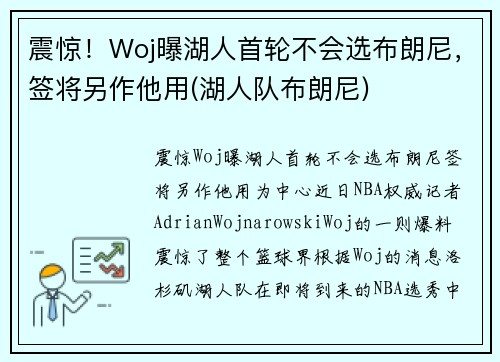 震惊！Woj曝湖人首轮不会选布朗尼，签将另作他用(湖人队布朗尼)

震惊Woj曝湖人首轮不会选布朗尼签将另作他用为中心近日NBA权威记者AdrianWojnarowskiWoj的一则爆料震惊了整个篮球界根据Woj的消息洛杉矶湖人队在即将到来的NBA选秀中